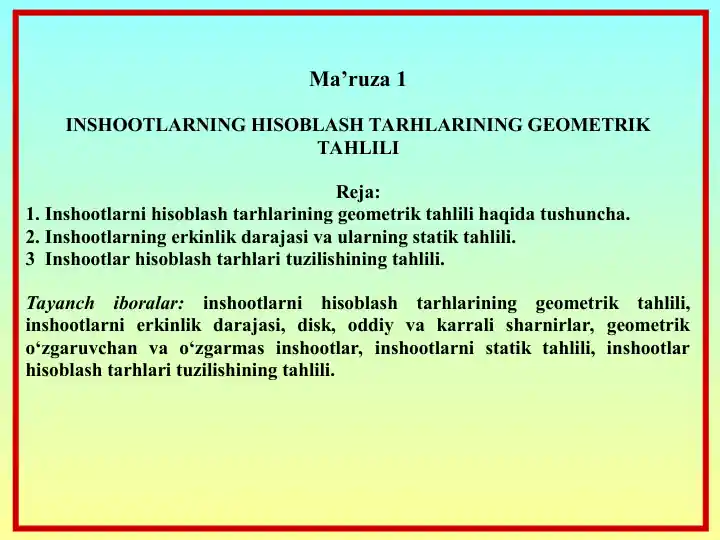 Ma’ruza 1

INSHOOTLARNING HISOBLASH TARHLARINING GEOMETRIK TAHLILI

Reja:
1. Inshootlarni hisoblash tarhlarining geometrik tahlili haqida tushuncha.
2. Inshootlarning erkinlik darajasi va ularning statik tahlili.
3 Inshootlar hisoblash tarhlari tuzilishining tahlili.

Tayanch iboralar: inshootlarni hisoblash tarhlarining geometrik tahlili, inshootlarni erkinlik darajasi, disk, oddiy va karrali sharnirlar, geometrik o‘zgaruvchan va o‘zgarmas inshootlar, inshootlarni statik tahlili, inshootlar hisoblash tarhlari tuzilishining tahlili.